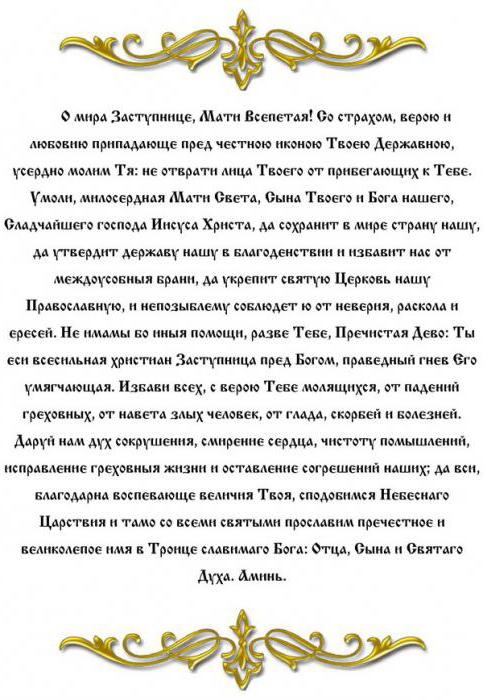 О мира Заступнице, Мати Всепетая! Со страхом, верою и любовию припадающе пред честною иконою Твоею Державною, усердно молим Тя: не отврати лица Твоего от прибегающих к Тебе. Умоли, милосердная Мати Света, Сына Твоего и Бога нашего, Сладчайшего господа Иисуса Христа, да сохранит в мире страну нашу, да утвердит державу нашу в благоденствии и избавит нас от междоусобныя брани, да укрепит святую Церковь нашу Православную, и непозыблему соблюдет ю от неверия, раскола и ересей. Не имамы бо иныя помощи, разве Тебе, Пречистая Дево: Ты еси всесильная христиан Заступница пред Богом, праведный гнев Его умягчающая. Избави всех, с верою Тебе молящихся, от падений греховных, от навета злых человек, от глада, скорбей и болезней. Даруй нам дух сокрушения, смирение сердца, чистоту помышлений, исправление греховныя жизни и оставление согрешений наших; да вси, благодарна воспевающе величия Твоя, сподобимся Небеснаго Царствия и тамо со всеми святыми прославим пречестное и великолепое имя в Троице славимаго Бога: Отца, Сына и Святаго Духа. Аминь.